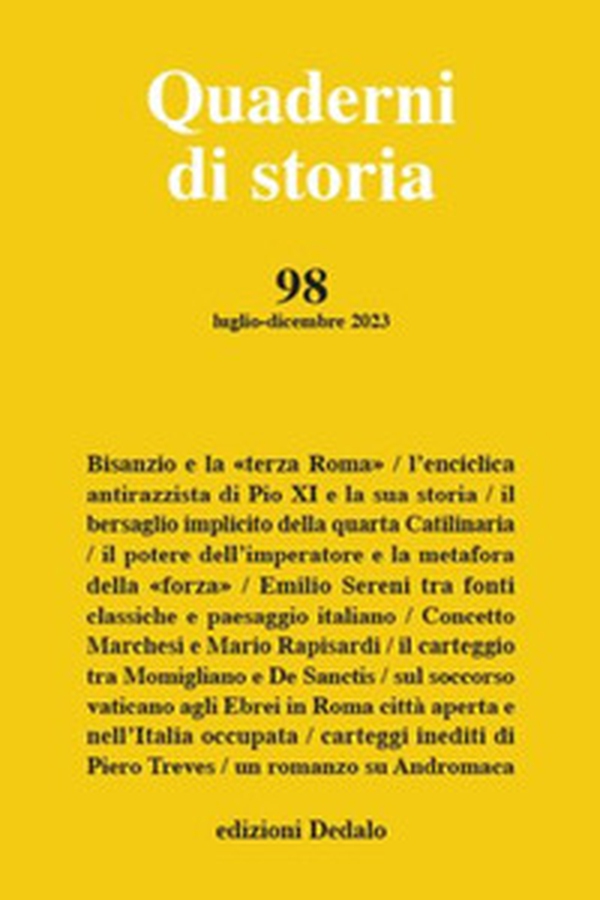 Quaderni di storia

98
luglio-dicembre 2023

Bisanzio e la «terza Roma» / l'enciclica antirazzista di Pio XI e la sua storia / il bersaglio implicito della quarta Catilinaria / il potere dell'imperatore e la metafora della «forza» / Emilio Sereni tra fonti classiche e paesaggio italiano / Concetto Marchesi e Mario Rapisardi / il carteggio tra Momigliano e De Sanctis / sul soccorso vaticano agli Ebrei in Roma città aperta e nell'Italia occupata / carteggi inediti di Piero Treves / un romanzo su Andromaca

edizioni Dedalo